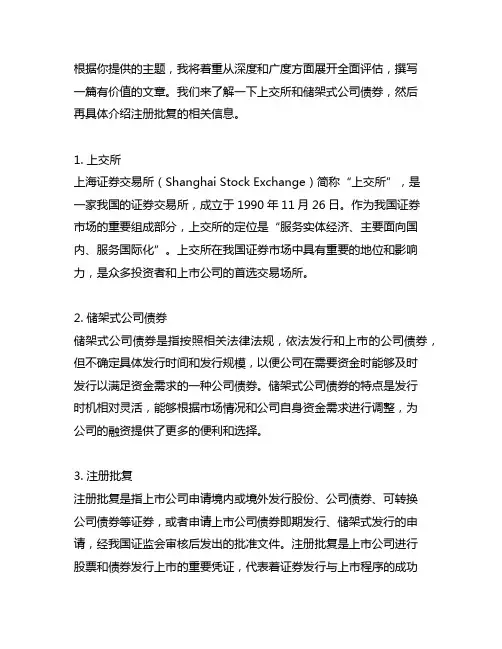 根据你提供的主题，我将着重从深度和广度方面展开全面评估，撰写一篇有价值的文章。我们来了解一下上交所和储架式公司债券，然后再具体介绍注册批复的相关信息。

1. 上交所
上海证券交易所（Shanghai Stock Exchange）简称“上交所”，是一家我国的证券交易所，成立于 1990 年 11 月 26 日。作为我国证券市场的重要组成部分，上交所的定位是“服务实体经济、主要面向国内、服务国际化”。上交所在我国证券市场中具有重要的地位和影响力，是众多投资者和上市公司的首选交易场所。

2. 储架式公司债券
储架式公司债券是指按照相关法律法规，依法发行和上市的公司债券，但不确定具体发行时间和发行规模，以便公司在需要资金时能够及时发行以满足资金需求的一种公司债券。储架式公司债券的特点是发行时机相对灵活，能够根据市场情况和公司自身资金需求进行调整，为公司的融资提供了更多的便利和选择。

3. 注册批复
注册批复是指上市公司申请境内或境外发行股份、公司债券、可转换公司债券等证券，或者申请上市公司债券即期发行、储架式发行的申请，经我国证监会审核后发出的批准文件。注册批复是上市公司进行股票和债券发行上市的重要凭证，代表着证券发行与上市程序的成功